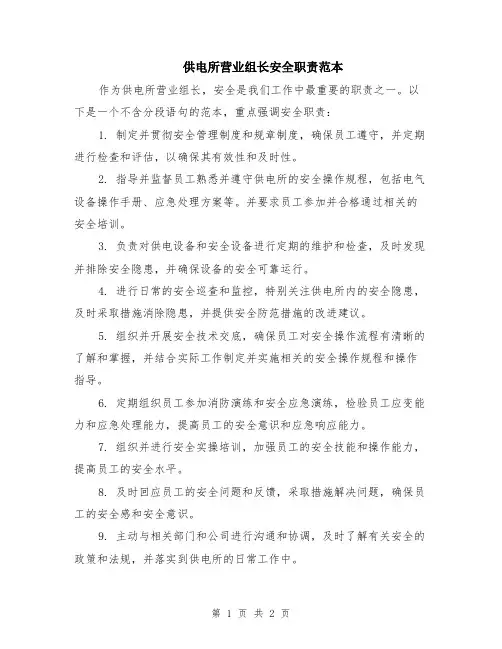 供电所营业组长安全职责范本

作为供电所营业组长，安全是我们工作中最重要的职责之一。以下是一个不含分段语句的范本，重点强调安全职责：

1. 制定并贯彻安全管理制度和规章制度，确保员工遵守，并定期进行检查和评估，以确保其有效性和及时性。

2. 指导并监督员工熟悉并遵守供电所的安全操作规程，包括电气设备操作手册、应急处理方案等。并要求员工参加并合格通过相关的安全培训。

3. 负责对供电设备和安全设备进行定期的维护和检查，及时发现并排除安全隐患，并确保设备的安全可靠运行。

4. 进行日常的安全巡查和监控，特别关注供电所内的安全隐患，及时采取措施消除隐患，并提供安全防范措施的改进建议。

5. 组织并开展安全技术交底，确保员工对安全操作流程有清晰的了解和掌握，并结合实际工作制定并实施相关的安全操作规程和操作指导。

6. 定期组织员工参加消防演练和安全应急演练，检验员工应变能力和应急处理能力，提高员工的安全意识和应急响应能力。

7. 组织并进行安全实操培训，加强员工的安全技能和操作能力，提高员工的安全水平。

8. 及时回应员工的安全问题和反馈，采取措施解决问题，确保员工的安全感和安全意识。

9. 主动与相关部门和公司进行沟通和协调，及时了解有关安全的政策和法规，并落实到供电所的日常工作中。

第 1 页 共 2 页